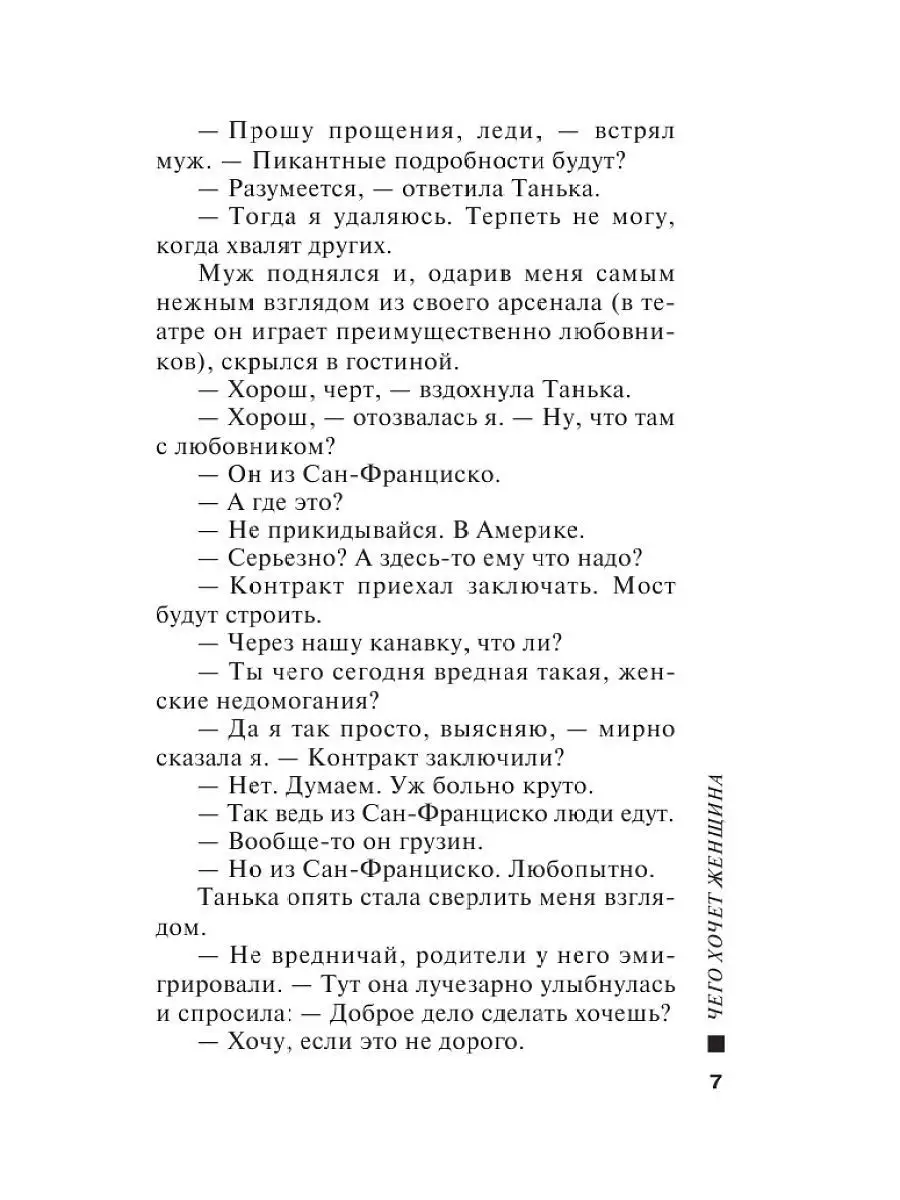 — Прошу прощения, леди, — встрял муж. — Пикантные подробности будут?

— Разумеется, — ответила Танька.

— Тогда я удаляюсь. Терпеть не могу, когда хвалят других.

Муж поднялся и, одарив меня самым нежным взглядом из своего арсенала (в театре он играет преимущественно любовников), скрылся в гостиной.

— Хорош, черт, — вздохнула Танька.

— Хорош, — отозвалась я. — Ну, что там с любовником?

— Он из Сан-Франциско.

— А где это?

— Не прикидывайся. В Америке.

— Серьезно? А здесь-то ему что надо?

— Контракт приехал заключать. Мост будут строить.

— Через нашу канавку, что ли?

— Ты чего сегодня вредная такая, женские недомогания?

— Да я так просто, выясняю, — мирно сказала я. — Контракт заключили?

— Нет. Думаем. Уж больно круто.

— Так ведь из Сан-Франциско люди едут.

— Вообще-то он грузин.

— Но из Сан-Франциско. Любопытно.

Танька опять стала сверлить меня взглядом.

— Не вредничай, родители у него эмигрировали. — Тут она лучезарно улыбнулась и спросила: — Доброе дело сделать хочешь?

— Хочу, если это не дорого.

ЧЕГО ХОЧЕТ ЖЕНЩИНА

7